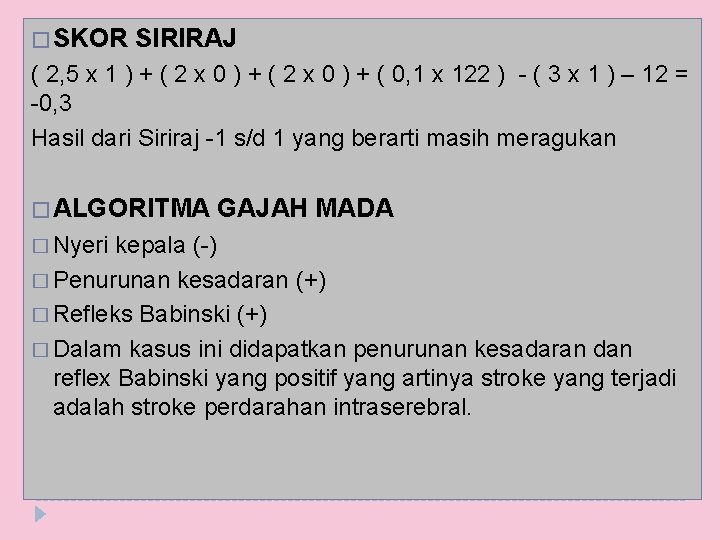 □ SKOR SIRIRAJ

( 2,5 x 1 ) + ( 2 x 0 ) + ( 2 x 0 ) + ( 0,1 x 122 ) - ( 3 x 1 ) – 12 = -0,3

Hasil dari Siriraj -1 s/d 1 yang berarti masih meragukan

□ ALGORITMA GAJAH MADA

□ Nyeri kepala (-)

□ Penurunan kesadaran (+)

□ Refleks Babinski (+)

□ Dalam kasus ini didapatkan penurunan kesadaran dan reflex Babinski yang positif yang artinya stroke yang terjadi adalah stroke perdarahan intraserebral.